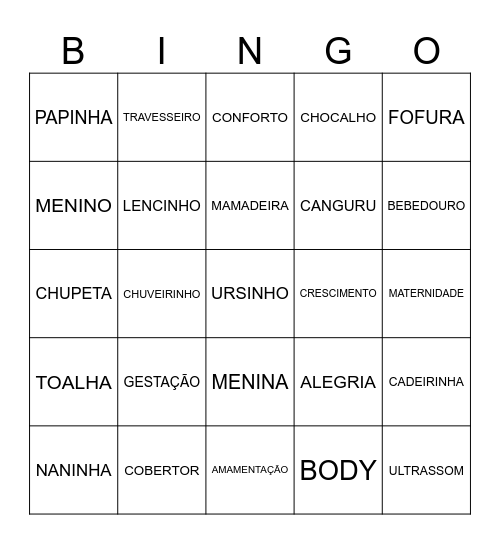 | B | I | N | G | O |
|---|---|---|---|---|
| PAPINHA | TRAVESSEIRO | CONFORTO | CHOCALHO | FOFURA |
| MENINO | LENCINHO | MAMADEIRA | CANGURU | BEBEDOURO |
| CHUPETA | CHUVEIRINHO | URSINHO | CRESCIMENTO | MATERNIDADE |
| TOALHA | GESTAÇÃO | MENINA | ALEGRIA | CADEIRINHA |
| NANINHA | COBERTOR | AMAMENTAÇÃO | BODY | ULTRASSOM |